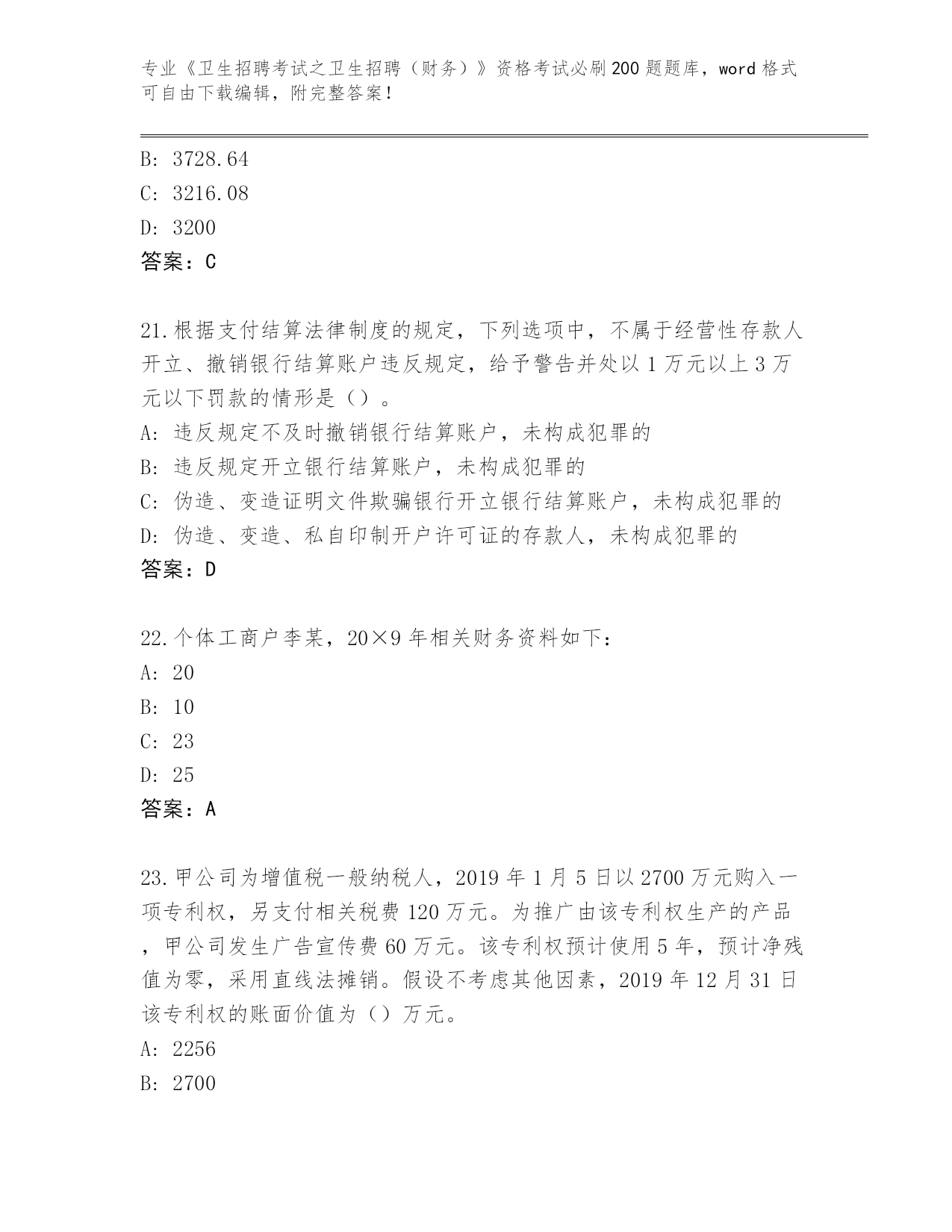 专业《卫生招聘考试之卫生招聘（财务）》资格考试必刷200题题库，word格式可自由下载编辑，附完整答案！

B: 3728.64
C: 3216.08
D: 3200
答案：C

21.根据支付结算法律制度的规定，下列选项中，不属于经营性存款人开立、撤销银行结算账户违反规定，给予警告并处以1万元以上3万元以下罚款的情形是（）。
A: 违反规定不及时撤销银行结算账户，未构成犯罪的
B: 违反规定开立银行结算账户，未构成犯罪的
C: 伪造、变造证明文件欺骗银行开立银行结算账户，未构成犯罪的
D: 伪造、变造、私自印制开户许可证的存款人，未构成犯罪的
答案：D

22.个体工商户李某，20×9年相关财务资料如下：
A: 20
B: 10
C: 23
D: 25
答案：A

23.甲公司为增值税一般纳税人，2019年1月5日以2700万元购入一项专利权，另支付相关税费120万元。为推广由该专利权生产的产品，甲公司发生广告宣传费60万元。该专利权预计使用5年，预计净残值为零，采用直线法摊销。假设不考虑其他因素，2019年12月31日该专利权的账面价值为（）万元。
A: 2256
B: 2700